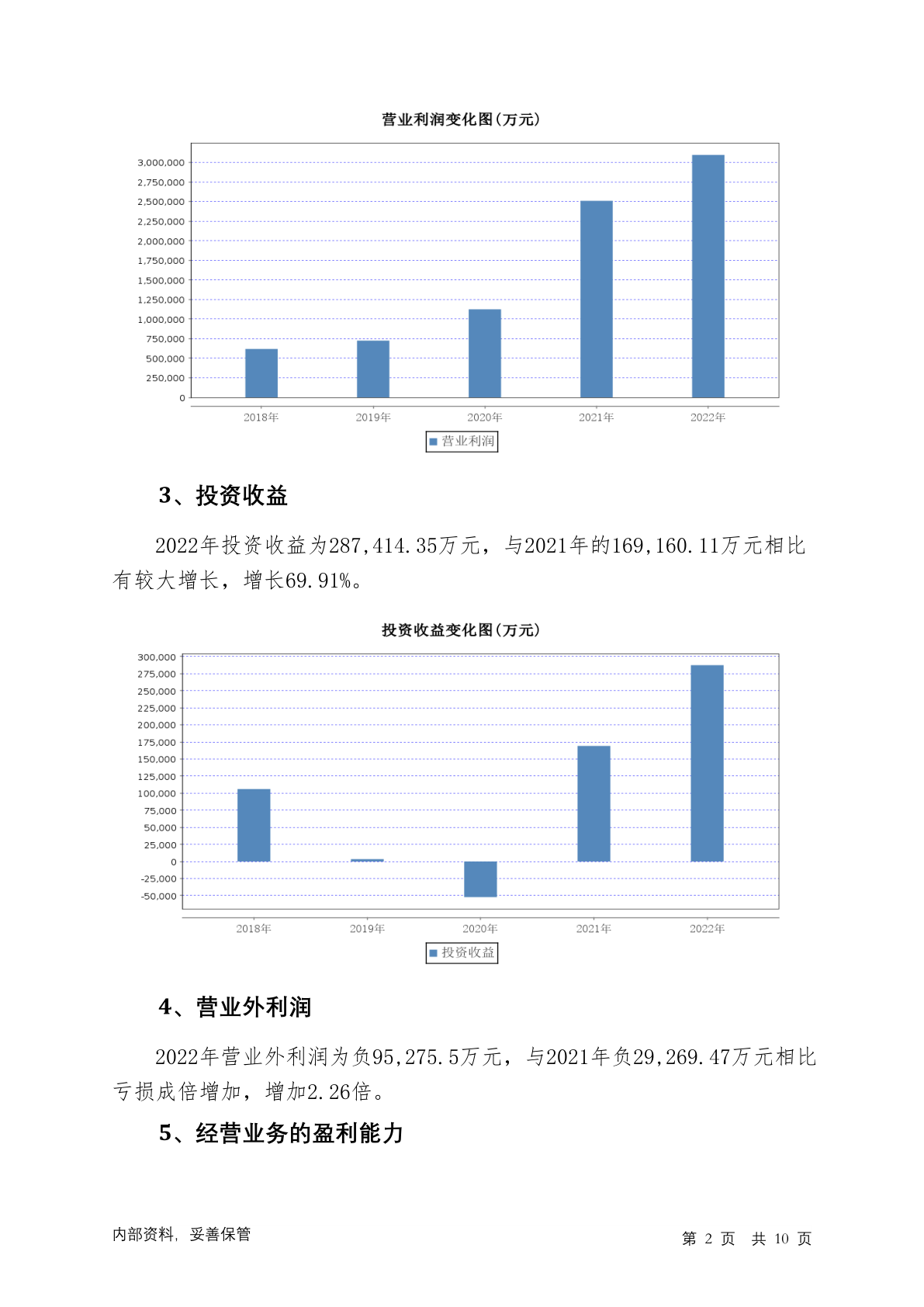 营业利润变化图(万元)

3,000,000
2,750,000
2,500,000
2,250,000
2,000,000
1,750,000
1,500,000
1,250,000
1,000,000
750,000
500,000
250,000
0

2018年 2019年 2020年 2021年 2022年

营业利润

3、投资收益

2022年投资收益为287,414.35万元，与2021年的169,160.11万元相比有较大增长，增长69.91%。

投资收益变化图(万元)

300,000
275,000
250,000
225,000
200,000
175,000
150,000
125,000
100,000
75,000
50,000
25,000
0
-25,000
-50,000

2018年 2019年 2020年 2021年 2022年

投资收益

4、营业外利润

2022年营业外利润为负95,275.5万元，与2021年负29,269.47万元相比亏损成倍增加，增加2.26倍。

5、经营业务的盈利能力

内部资料，妥善保管

第 2 页 共 10 页